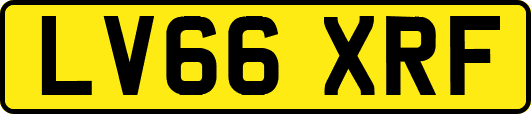 LV66 XRF